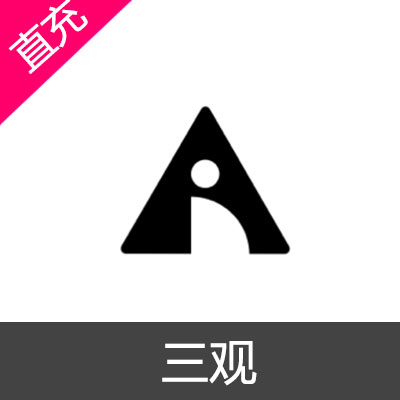 直充

三观